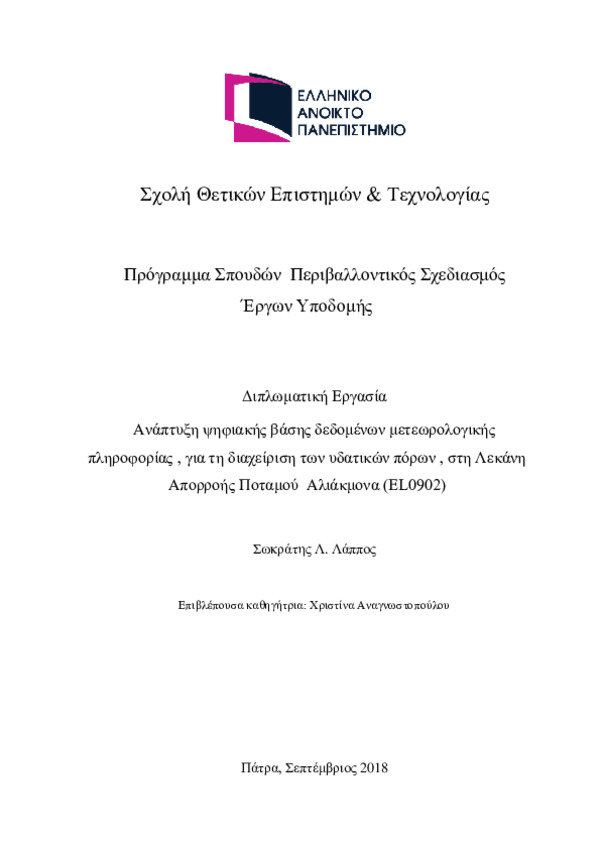 ΕΛΛΗΝΙΚΟ
ΑΝΟΙΚΤΟ
ΠΑΝΕΠΙΣΤΗΜΙΟ

Σχολή Θετικών Επιστημών & Τεχνολογίας

Πρόγραμμα Σπουδών Περιβαλλοντικός Σχεδιασμός Έργων Υποδομής

Διπλωματική Εργασία

Ανάπτυξη ψηφιακής βάσης δεδομένων μετεωρολογικής πληροφορίας , για τη διαχείριση των υδατικών πόρων , στη Λεκάνη Απορροής Ποταμού Αλιάκμονα (EL0902)

Σωκράτης Λ. Λάππος

Επιβλέπουσα καθηγήτρια: Χριστίνα Αναγνωστοπούλου

Πάτρα, Σεπτέμβριος 2018